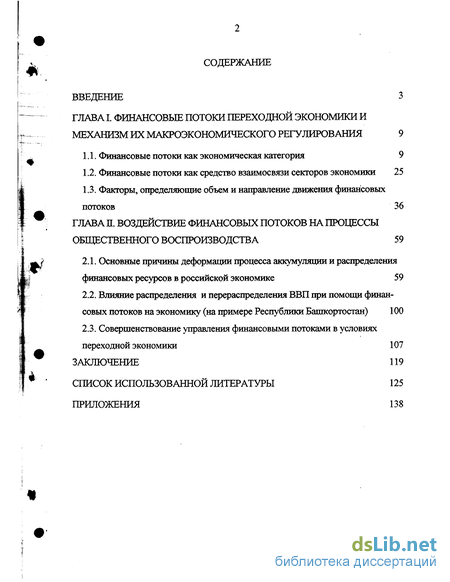 2

СОДЕРЖАНИЕ

ВВЕДЕНИЕ 3

ГЛАВА I. ФИНАНСОВЫЕ ПОТОКИ ПЕРЕХОДНОЙ ЭКОНОМИКИ И МЕХАНИЗМ ИХ МАКРОЭКОНОМИЧЕСКОГО РЕГУЛИРОВАНИЯ 9

1.1. Финансовые потоки как экономическая категория 9

1.2. Финансовые потоки как средство взаимосвязи секторов экономики 25

1.3. Факторы, определяющие объем и направление движения финансовых потоков 36

ГЛАВА II. ВОЗДЕЙСТВИЕ ФИНАНСОВЫХ ПОТОКОВ НА ПРОЦЕССЫ ОБЩЕСТВЕННОГО ВОСПРОИЗВОДСТВА 59

2.1. Основные причины деформации процесса аккумуляции и распределения финансовых ресурсов в российской экономике 59

2.2. Влияние распределения и перераспределения ВВП при помощи финансовых потоков на экономику (на примере Республики Башкортостан) 100

2.3. Совершенствование управления финансовыми потоками в условиях переходной экономики 107

ЗАКЛЮЧЕНИЕ 119

СПИСОК ИСПОЛЬЗОВАННОЙ ЛИТЕРАТУРЫ 125

ПРИЛОЖЕНИЯ 138

dsLib.net
библиотека диссертаций